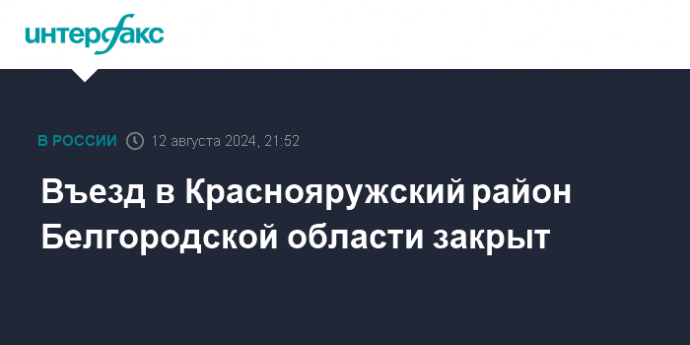 интерфакс

В РОССИИ 12 августа 2024, 21:52

Въезд в Краснояружский район Белгородской области закрыт